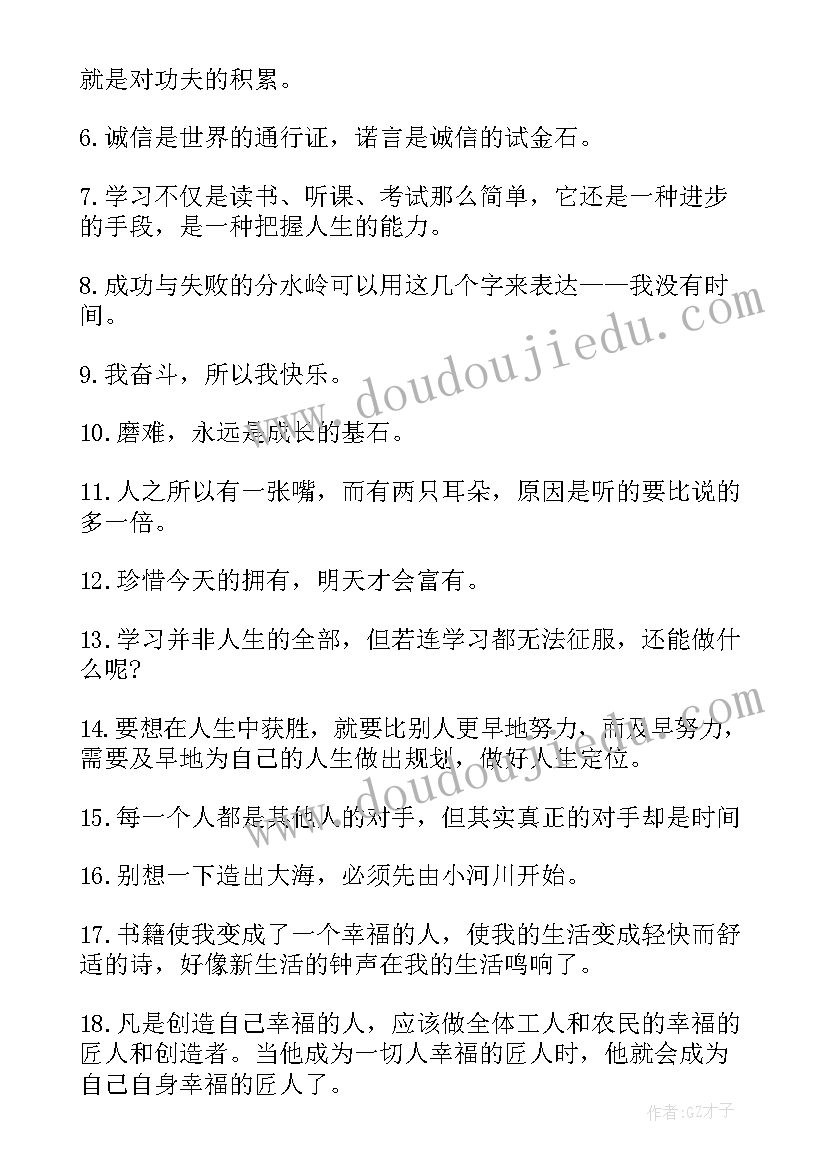 就是对功夫的积累。

6.诚信是世界的通行证，诺言是诚信的试金石。

7.学习不仅是读书、听课、考试那么简单，它还是一种进步的手段，是一种把握人生的能力。

8.成功与失败的分水岭可以用这几个字来表达——我没有时间。

9.我奋斗，所以我快乐。

10.磨难，永远是成长的基石。

11.人之所以有一张嘴，而有两只耳朵，原因是听的要比说的多一倍。

12.珍惜今天的拥有，明天才会富有。

13.学习并非人生的全部，但若连学习都无法征服，还能做什么呢?

14.要想在人生中获胜，就要比别人更早地努力，而及早努力，需要及早地为自己的人生做出规划，做好人生定位。

15.每一个人都是其他人的对手，但其实真正的对手却是时间

16.别想一下造出大海，必须先由小河川开始。

17.书籍使我变成了一个幸福的人，使我的生活变成轻快而舒适的诗，好像新生活的钟声在我的生活鸣响了。

18.凡是创造自己幸福的人，应该做全体工人和农民的幸福的匠人和创造者。当他成为一切人幸福的匠人时，他就会成为自己自身幸福的匠人了。

www.doudoujiedu.com

www.doudoujiedu.com

作者:GZ才子